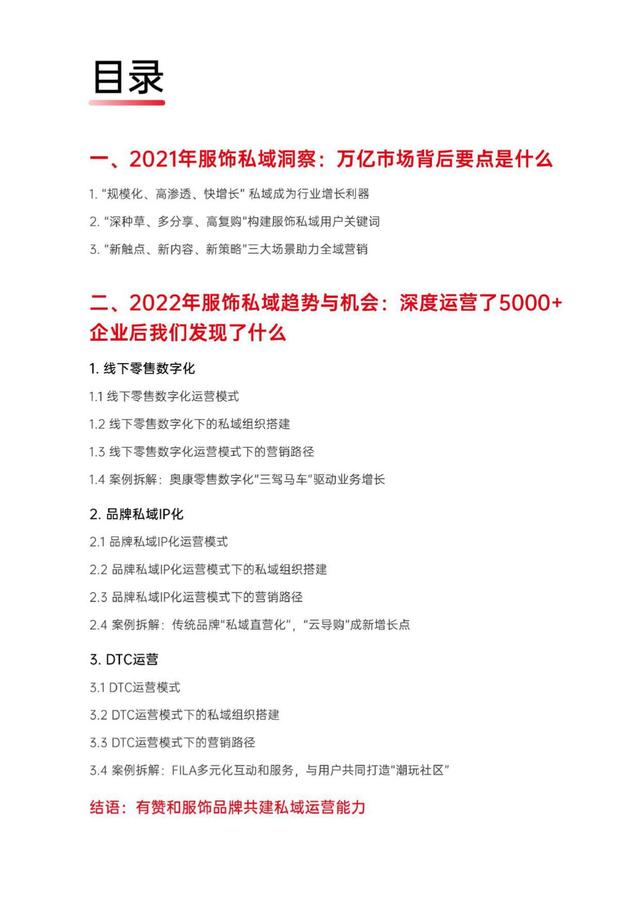 目录

一、2021年服饰私域洞察：万亿市场背后要点是什么

1. "规模化、高渗透、快增长" 私域成为行业增长利器

2. "深种草、多分享、高复购"构建服饰私域用户关键词

3. "新触点、新内容、新策略"三大场景助力全域营销

二、2022年服饰私域趋势与机会：深度运营了5000+企业后我们发现了什么

1. 线下零售数字化

1.1 线下零售数字化运营模式

1.2 线下零售数字化下的私域组织搭建

1.3 线下零售数字化运营模式下的营销路径

1.4 案例拆解：奥康零售数字化"三驾马车"驱动业务增长

2. 品牌私域IP化

2.1 品牌私域IP化运营模式

2.2 品牌私域IP化运营模式下的私域组织搭建

2.3 品牌私域IP化运营模式下的营销路径

2.4 案例拆解：传统品牌"私域直营化"，"云导购"成新增长点

3. DTC运营

3.1 DTC运营模式

3.2 DTC运营模式下的私域组织搭建

3.3 DTC运营模式下的营销路径

3.4 案例拆解：FILA多元化互动和服务，与用户共同打造"潮玩社区"

结语：有赞和服饰品牌共建私域运营能力